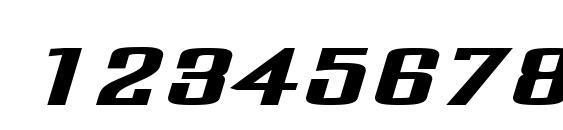 12345678